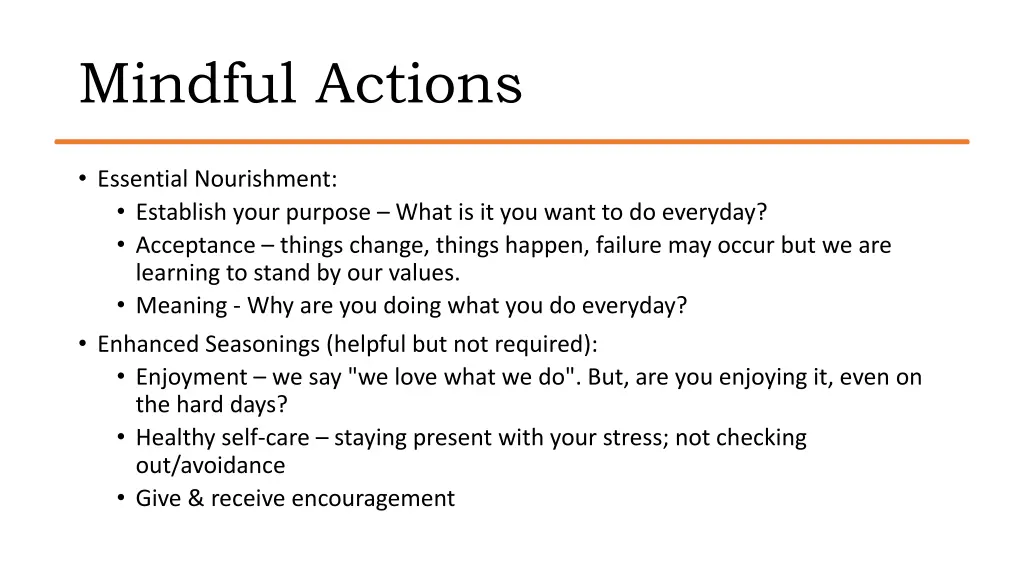 Mindful Actions

• Essential Nourishment:
  • Establish your purpose – What is it you want to do everyday?
  • Acceptance – things change, things happen, failure may occur but we are learning to stand by our values.
  • Meaning - Why are you doing what you do everyday?
• Enhanced Seasonings (helpful but not required):
  • Enjoyment – we say "we love what we do". But, are you enjoying it, even on the hard days?
  • Healthy self-care – staying present with your stress; not checking out/avoidance
  • Give & receive encouragement